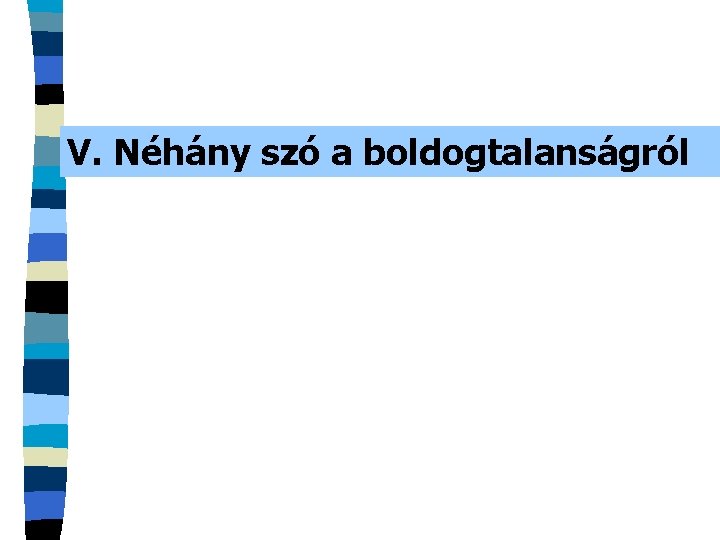 V. Néhány szó a boldogtalanságról